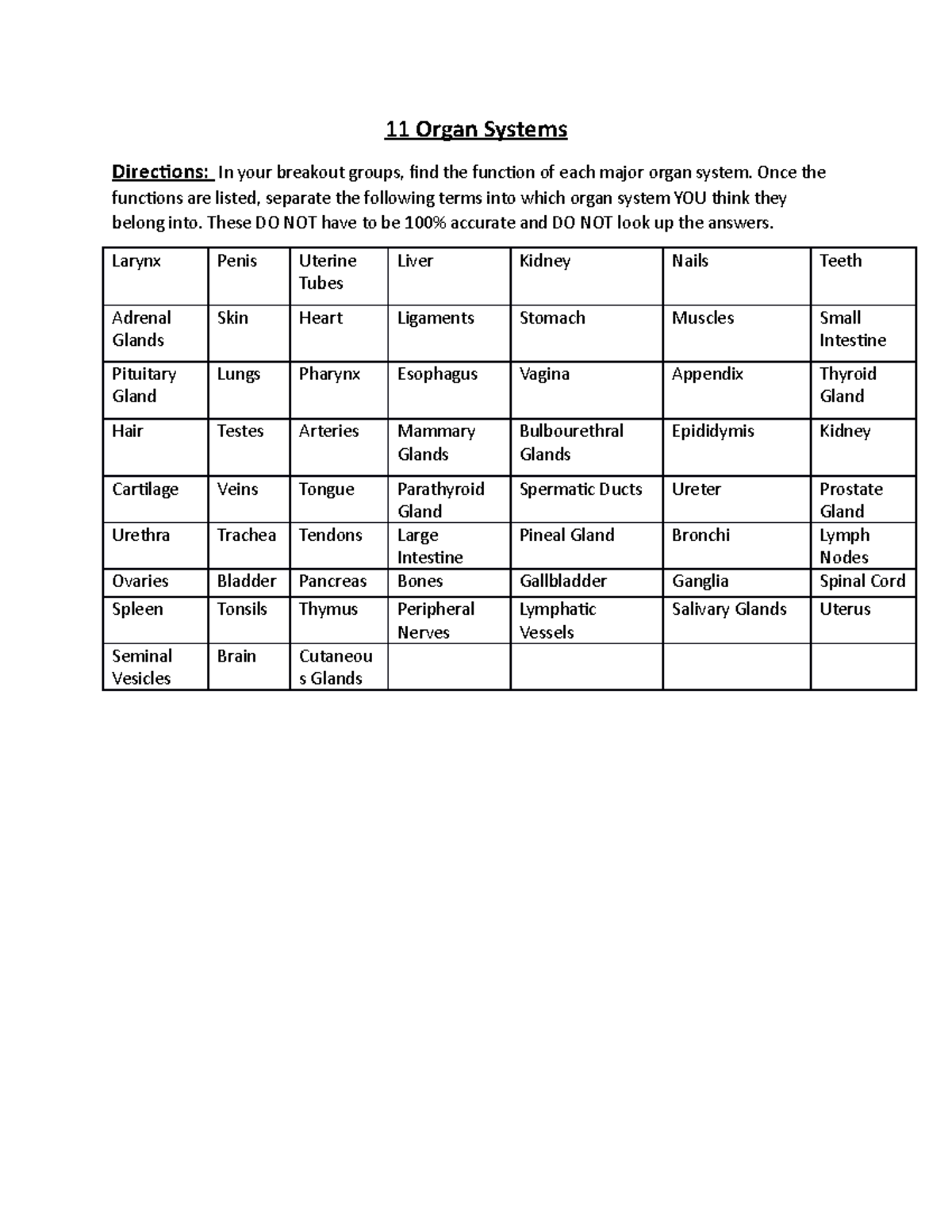 11 Organ Systems

Directions: In your breakout groups, find the function of each major organ system. Once the functions are listed, separate the following terms into which organ system YOU think they belong into. These DO NOT have to be 100% accurate and DO NOT look up the answers.

| Larynx | Penis | Uterine Tubes | Liver | Kidney | Nails | Teeth |
|---|---|---|---|---|---|---|
| Adrenal Glands | Skin | Heart | Ligaments | Stomach | Muscles | Small Intestine |
| Pituitary Gland | Lungs | Pharynx | Esophagus | Vagina | Appendix | Thyroid Gland |
| Hair | Testes | Arteries | Mammary Glands | Bulbourethral Glands | Epididymis | Kidney |
| Cartilage | Veins | Tongue | Parathyroid Gland | Spermatic Ducts | Ureter | Prostate Gland |
| Urethra | Trachea | Tendons | Large Intestine | Pineal Gland | Bronchi | Lymph Nodes |
| Ovaries | Bladder | Pancreas | Bones | Gallbladder | Ganglia | Spinal Cord |
| Spleen | Tonsils | Thymus | Peripheral Nerves | Lymphatic Vessels | Salivary Glands | Uterus |
| Seminal Vesicles | Brain | Cutaneous Glands | | | | |